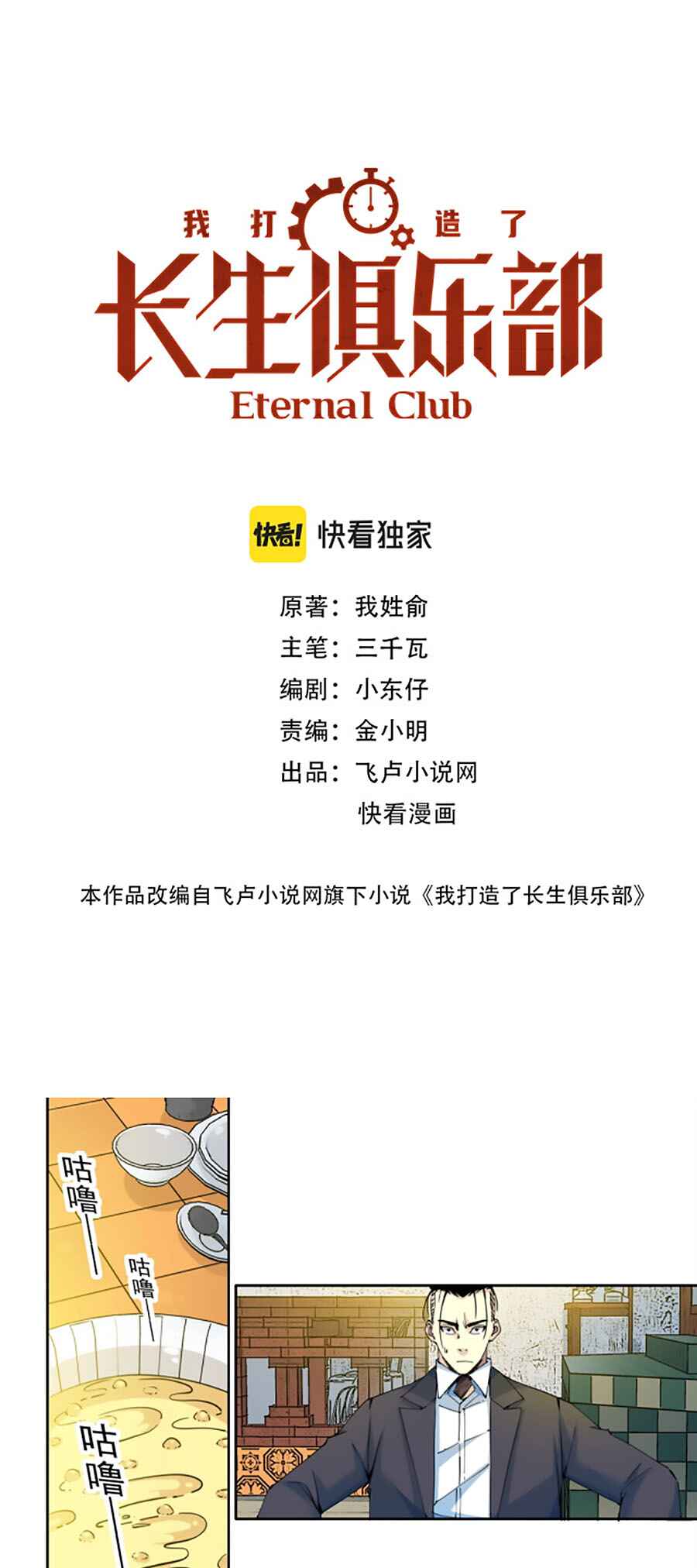 我打造了

长生俱乐部

Eternal Club

快看! 快看独家

原著：我姓俞

主笔：三千瓦

编剧：小东仔

责编：金小明

出品：飞卢小说网

快看漫画

本作品改编自飞卢小说网旗下小说《我打造了长生俱乐部》

咕噜——

咕噜——

咕噜——